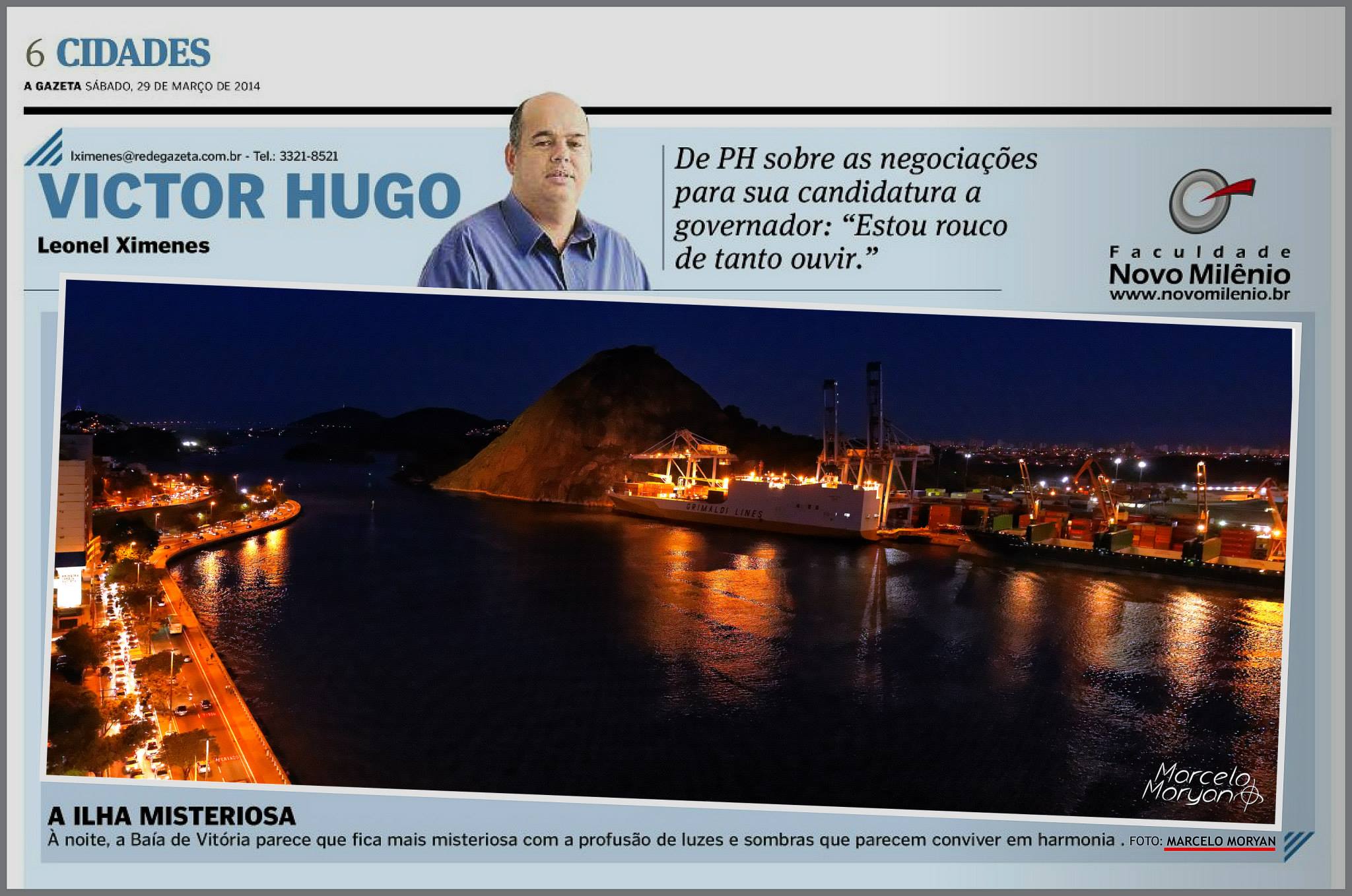 6 CIDADES
A GAZETA SÁBADO, 29 DE MARÇO DE 2014

lximenes@redegazeta.com.br - Tel.: 3321-8521
VICTOR HUGO
Leonel Ximenes

De PH sobre as negociações para sua candidatura a governador: "Estou rouco de tanto ouvir."

Faculdade
Novo Milênio
www.novomilenio.br

GRIMALDI LINES

Marcelo Moryan

A ILHA MISTERIOSA
À noite, a Baía de Vitória parece que fica mais misteriosa com a profusão de luzes e sombras que parecem conviver em harmonia . FOTO: MARCELO MORYAN